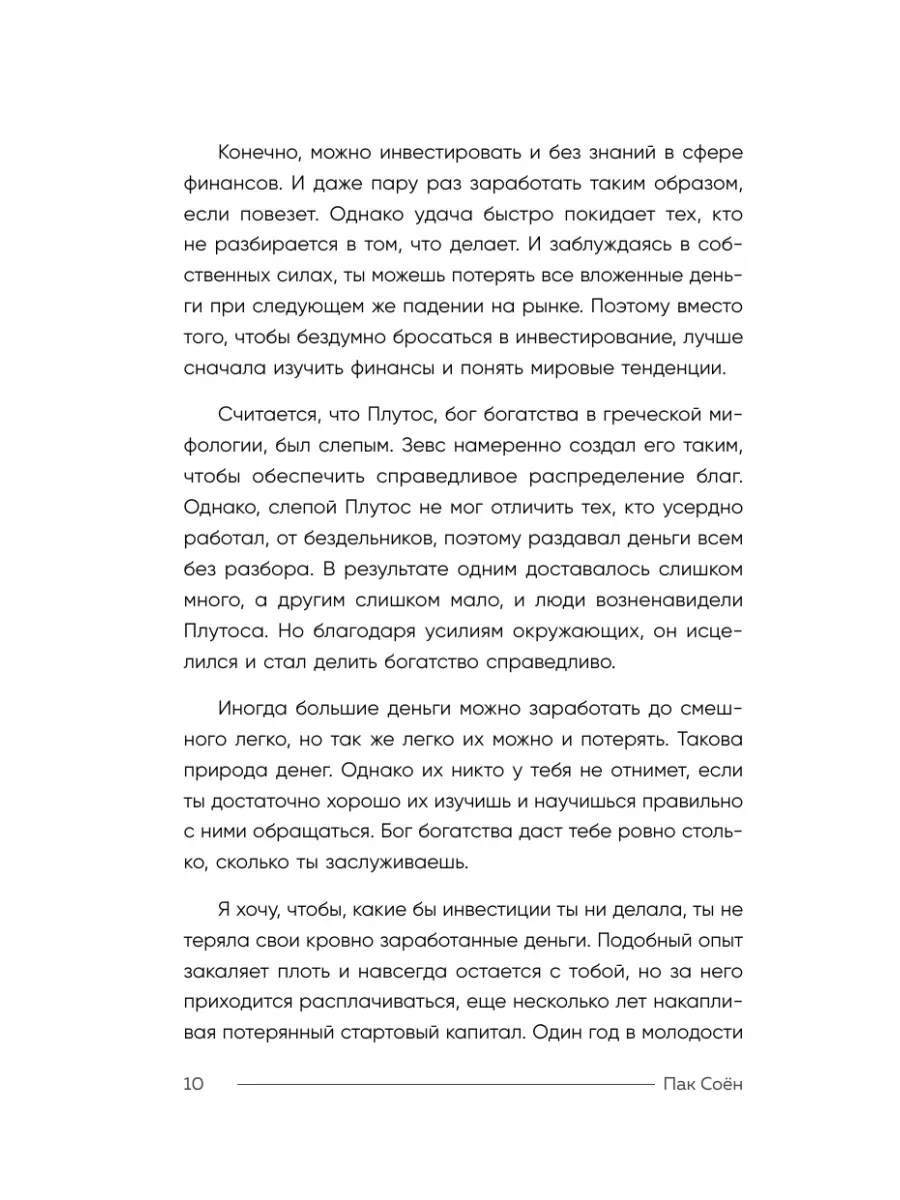 Конечно, можно инвестировать и без знаний в сфере финансов. И даже пару раз заработать таким образом, если повезет. Однако удача быстро покидает тех, кто не разбирается в том, что делает. И заблуждаясь в собственных силах, ты можешь потерять все вложенные деньги при следующем же падении на рынке. Поэтому вместо того, чтобы бездумно бросаться в инвестирование, лучше сначала изучить финансы и понять мировые тенденции.

Считается, что Плутос, бог богатства в греческой мифологии, был слепым. Зевс намеренно создал его таким, чтобы обеспечить справедливое распределение благ. Однако, слепой Плутос не мог отличить тех, кто усердно работал, от бездельников, поэтому раздавал деньги всем без разбора. В результате одним доставалось слишком много, а другим слишком мало, и люди возненавидели Плутоса. Но благодаря усилиям окружающих, он исцелился и стал делить богатство справедливо.

Иногда большие деньги можно заработать до смешного легко, но так же легко их можно и потерять. Такова природа денег. Однако их никто у тебя не отнимет, если ты достаточно хорошо их изучишь и научишься правильно с ними обращаться. Бог богатства даст тебе ровно столько, сколько ты заслуживаешь.

Я хочу, чтобы, какие бы инвестиции ты ни делала, ты не теряла свои кровно заработанные деньги. Подобный опыт закаляет плоть и навсегда остается с тобой, но за него приходится расплачиваться, еще несколько лет накапливая потерянный стартовый капитал. Один год в молодости

10 Пак Соён